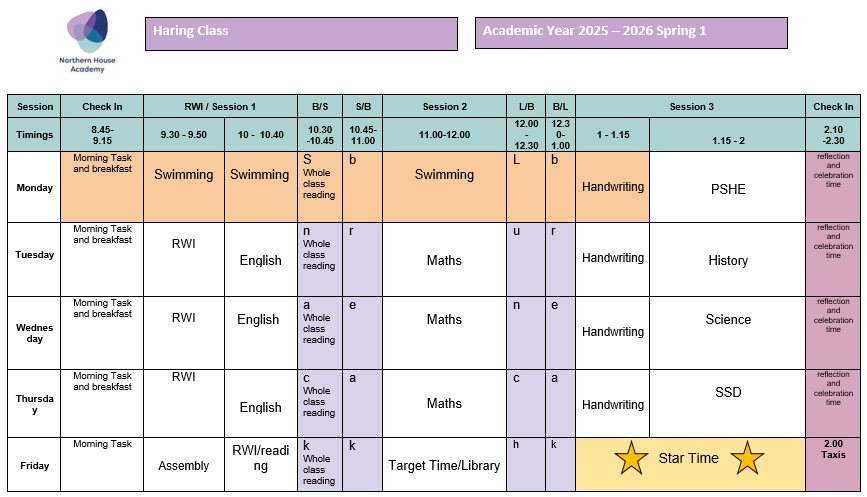 Northern House Academy

Haring Class

Academic Year 2025 – 2026 Spring 1

| Session | Check In | RWI / Session 1 | | B/S | S/B | Session 2 | L/B | B/L | Session 3 | | Check In |
|---|---|---|---|---|---|---|---|---|---|---|---|
| Timings | 8.45-9.15 | 9.30 - 9.50 | 10 - 10.40 | 10.30 -10.45 | 10.45-11.00 | 11.00-12.00 | 12.00 - 12.30 | 12.30-1.00 | 1 - 1.15 | 1.15 - 2 | 2.10 -2.30 |
| Monday | Morning Task and breakfast | Swimming | Swimming | S Whole class reading | b | Swimming | L | b | Handwriting | PSHE | reflection and celebration time |
| Tuesday | Morning Task and breakfast | RWI | English | n Whole class reading | r | Maths | u | r | Handwriting | History | reflection and celebration time |
| Wednesday | Morning Task and breakfast | RWI | English | a Whole class reading | e | Maths | n | e | Handwriting | Science | reflection and celebration time |
| Thursday | Morning Task and breakfast | RWI | English | c Whole class reading | a | Maths | c | a | Handwriting | SSD | reflection and celebration time |
| Friday | Morning Task | Assembly | RWI/reading | k Whole class reading | k | Target Time/Library | h | k | Star Time | | 2.00 Taxis |